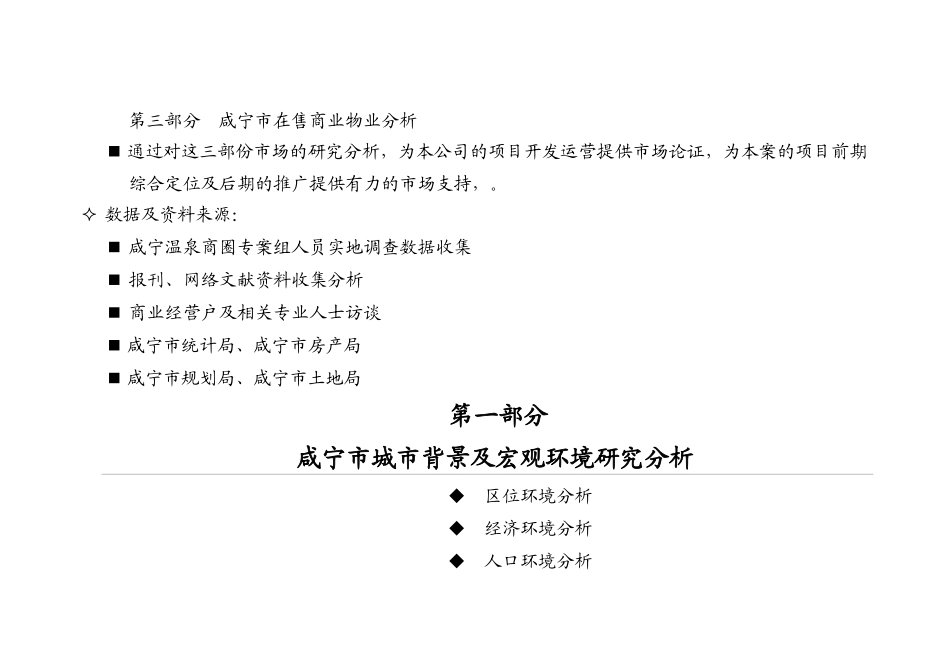 第三部分　咸宁市在售商业物业分析

■ 通过对这三部份市场的研究分析，为本公司的项目开发运营提供市场论证，为本案的项目前期综合定位及后期的推广提供有力的市场支持，。

✧ 数据及资料来源：

■ 咸宁温泉商圈专案组人员实地调查数据收集

■ 报刊、网络文献资料收集分析

■ 商业经营户及相关专业人士访谈

■ 咸宁市统计局、咸宁市房产局

■ 咸宁市规划局、咸宁市土地局

第一部分

咸宁市城市背景及宏观环境研究分析

◆　区位环境分析

◆　经济环境分析

◆　人口环境分析